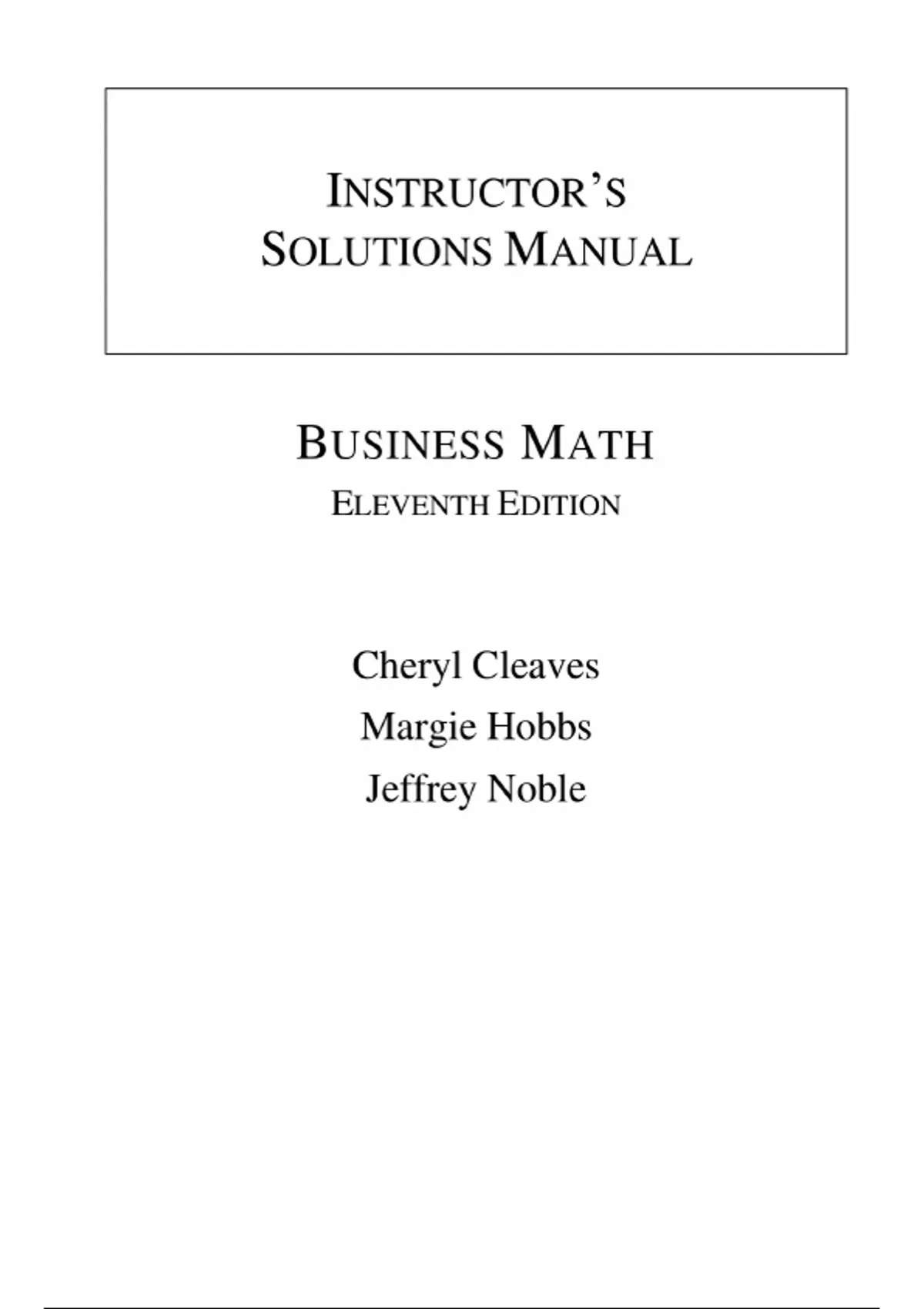 INSTRUCTOR'S SOLUTIONS MANUAL

BUSINESS MATH
ELEVENTH EDITION

Cheryl Cleaves
Margie Hobbs
Jeffrey Noble